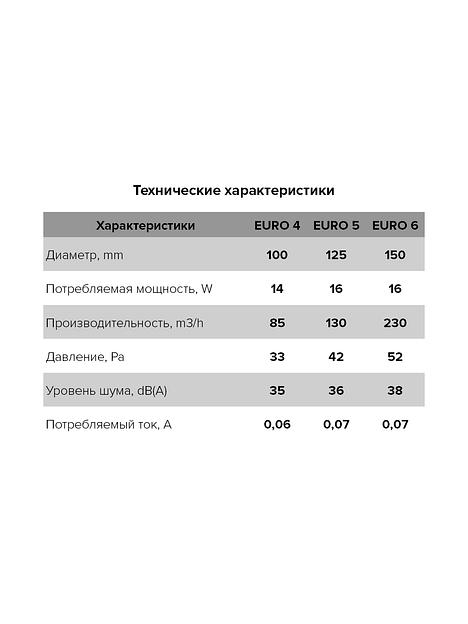 Технические характеристики

| Характеристики | EURO 4 | EURO 5 | EURO 6 |
|---|---|---|---|
| Диаметр, mm | 100 | 125 | 150 |
| Потребляемая мощность, W | 14 | 16 | 16 |
| Производительность, m3/h | 85 | 130 | 230 |
| Давление, Pa | 33 | 42 | 52 |
| Уровень шума, dB(A) | 35 | 36 | 38 |
| Потребляемый ток, A | 0,06 | 0,07 | 0,07 |